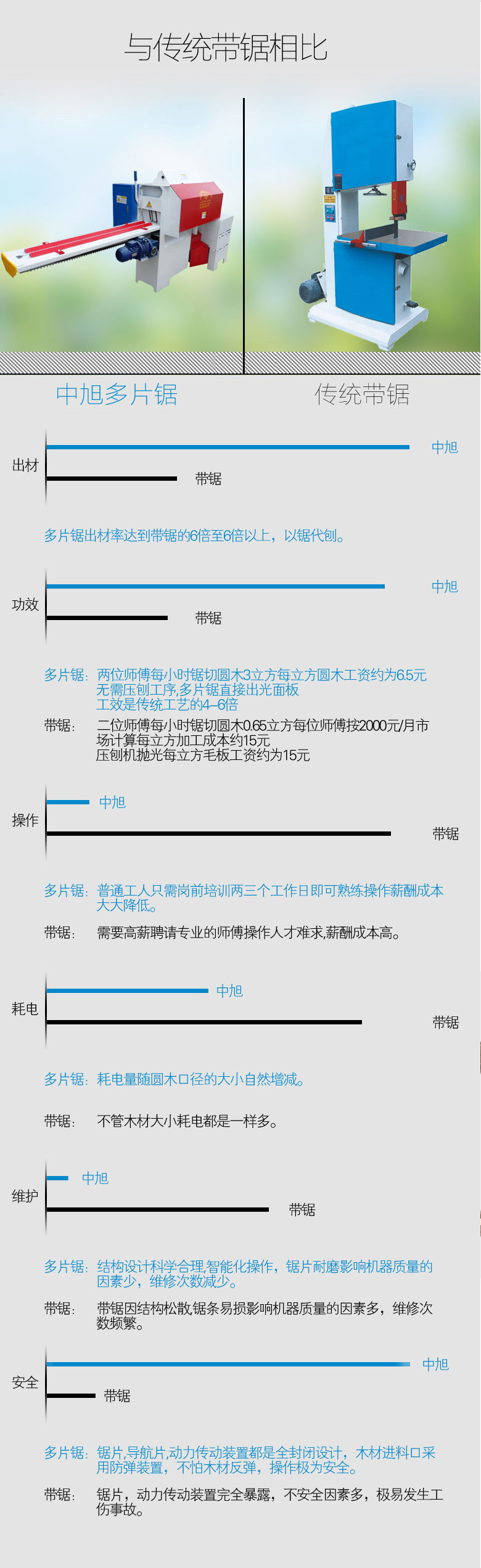 与传统带锯相比

中旭多片锯

传统带锯

出材

中旭

带锯

多片锯出材率达到带锯的6倍至6倍以上，以锯代刨。

功效

中旭

带锯

多片锯：两位师傅每小时锯切圆木3立方每立方圆木工资约为6.5元
无需压刨工序,多片锯直接出光面板
工效是传统工艺的4–6倍

带锯：二位师傅每小时锯切圆木0.65立方每位师傅按2000元/月市场计算每立方加工成本约15元
压刨机抛光每立方毛板工资约为15元

操作

中旭

带锯

多片锯：普通工人只需岗前培训两三个工作日即可熟练操作薪酬成本大大降低。

带锯：需要高薪聘请专业的师傅操作人才难求,薪酬成本高。

耗电

中旭

带锯

多片锯：耗电量随圆木口径的大小自然增减。

带锯：不管木材大小耗电都是一样多。

维护

中旭

带锯

多片锯：结构设计科学合理,智能化操作，锯片耐磨影响机器质量的因素少，维修次数减少。

带锯：带锯因结构松散,锯条易损影响机器质量的因素多，维修次数频繁。

安全

中旭

带锯

多片锯：锯片,导航片,动力传动装置都是全封闭设计，木材进料口采用防弹装置，不怕木材反弹，操作极为安全。

带锯：锯片，动力传动装置完全暴露，不安全因素多，极易发生工伤事故。